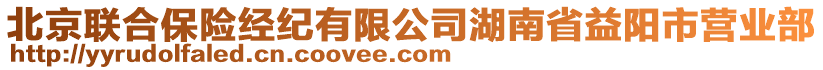 北京联合保险经纪有限公司湖南省益阳市营业部
http://yyrudolfaled.cn.coovee.com